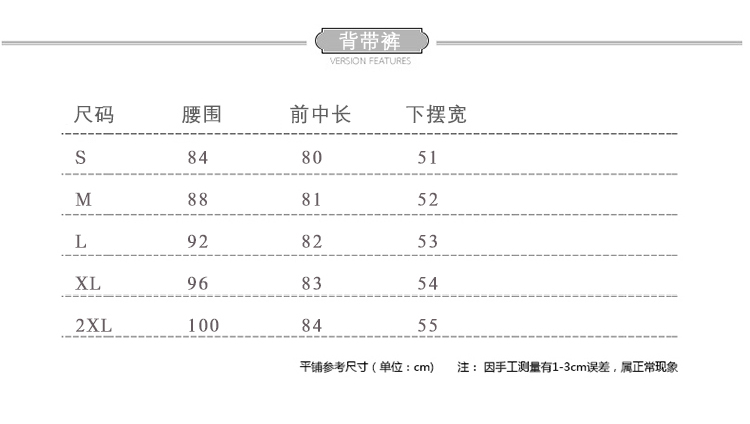 背带裤
VERSION FEATURES

| 尺码 | 腰围 | 前中长 | 下摆宽 |
|---|---|---|---|
| S | 84 | 80 | 51 |
| M | 88 | 81 | 52 |
| L | 92 | 82 | 53 |
| XL | 96 | 83 | 54 |
| 2XL | 100 | 84 | 55 |

平铺参考尺寸（单位：cm） 注：因手工测量有1-3cm误差，属正常现象